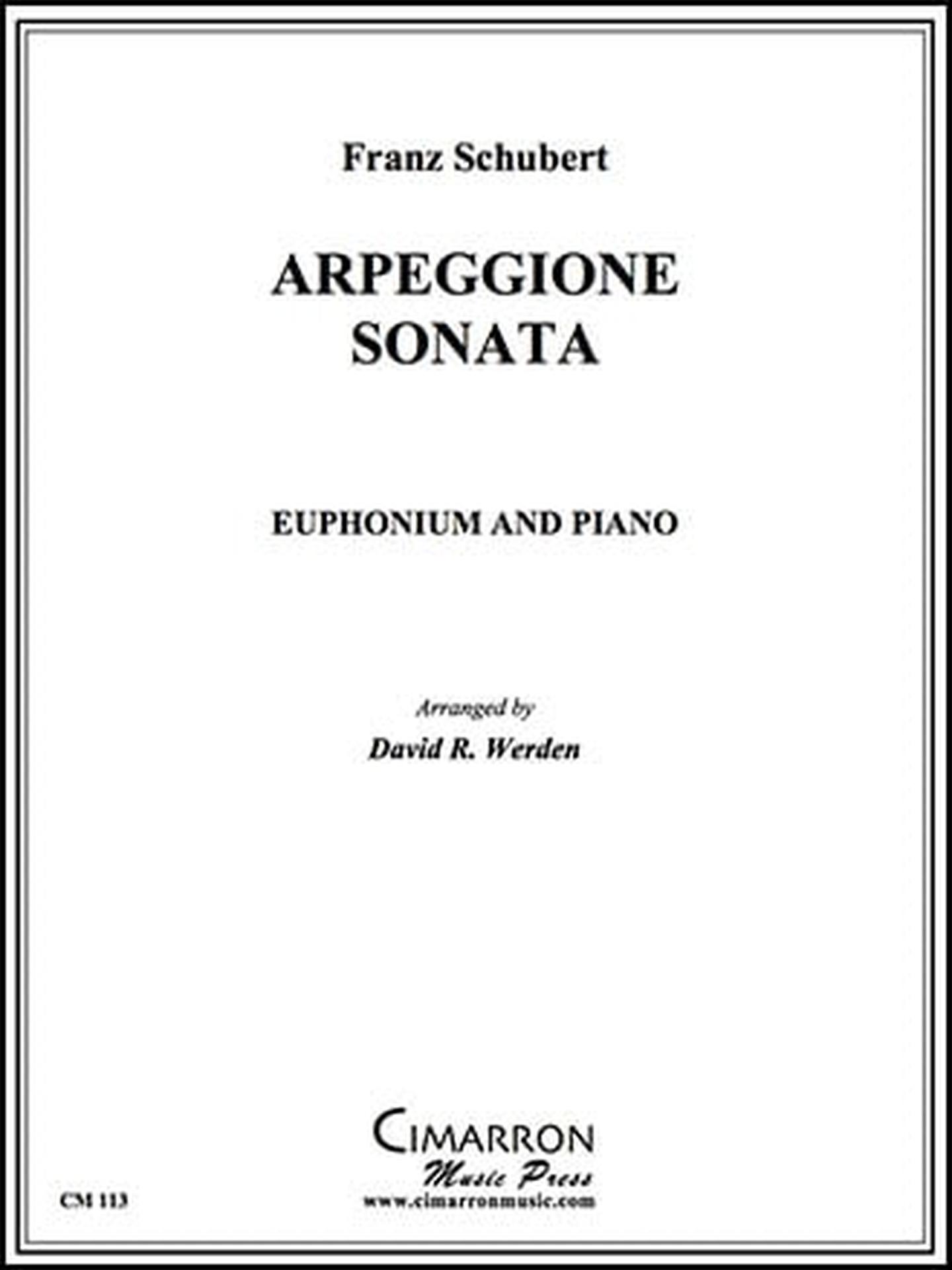 Franz Schubert

ARPEGGIONE
SONATA

EUPHONIUM AND PIANO

Arranged by
David R. Werden

CIMARRON
Music Press
www.cimarronmusic.com

CM 113